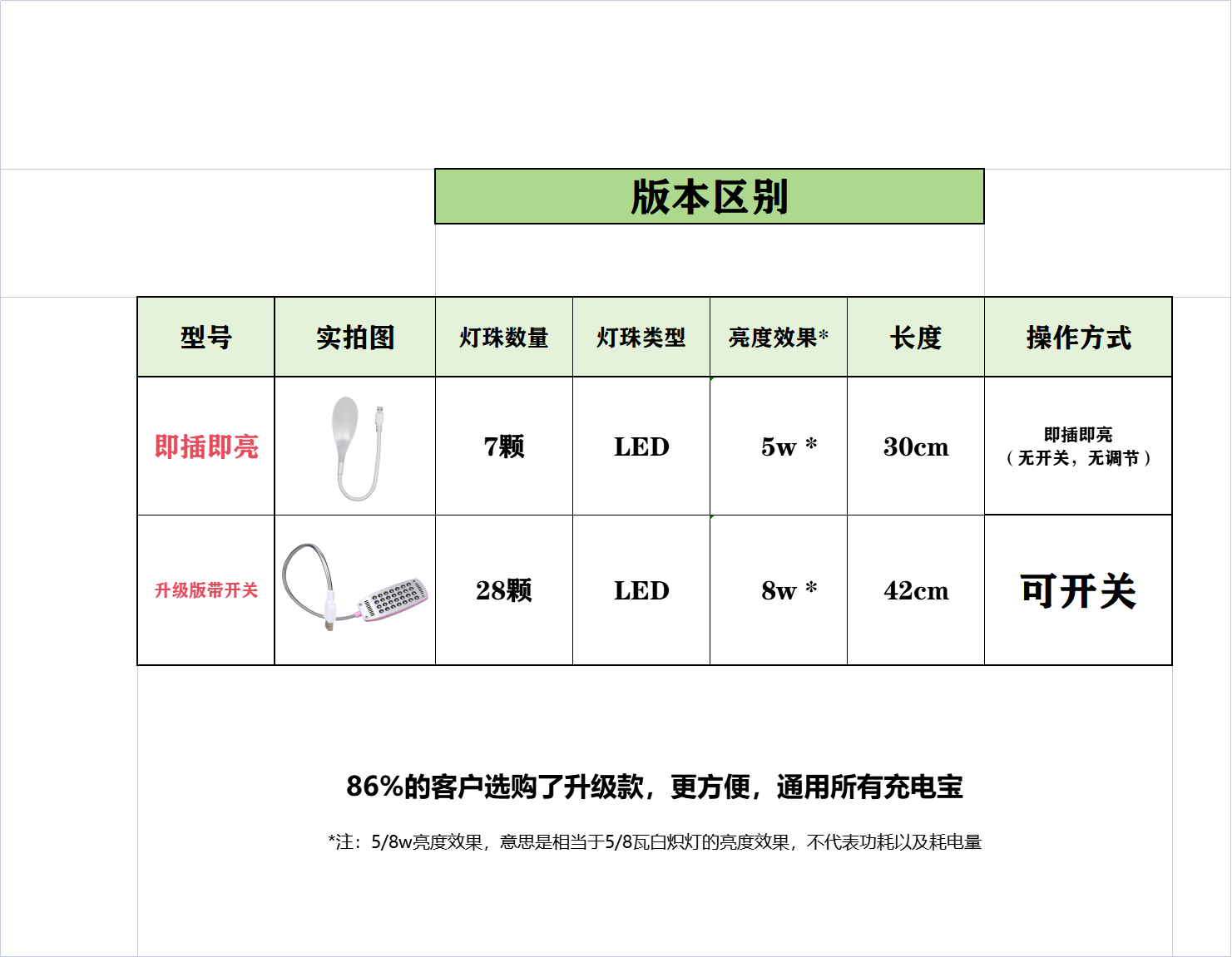 版本区别

| 型号 | 实拍图 | 灯珠数量 | 灯珠类型 | 亮度效果* | 长度 | 操作方式 |
|---|---|---|---|---|---|---|
| 即插即亮 | | 7颗 | LED | 5w * | 30cm | 即插即亮（无开关，无调节） |
| 升级版带开关 | | 28颗 | LED | 8w * | 42cm | 可开关 |

86%的客户选购了升级款，更方便，通用所有充电宝

*注：5/8w亮度效果，意思是相当于5/8瓦白炽灯的亮度效果，不代表功耗以及耗电量